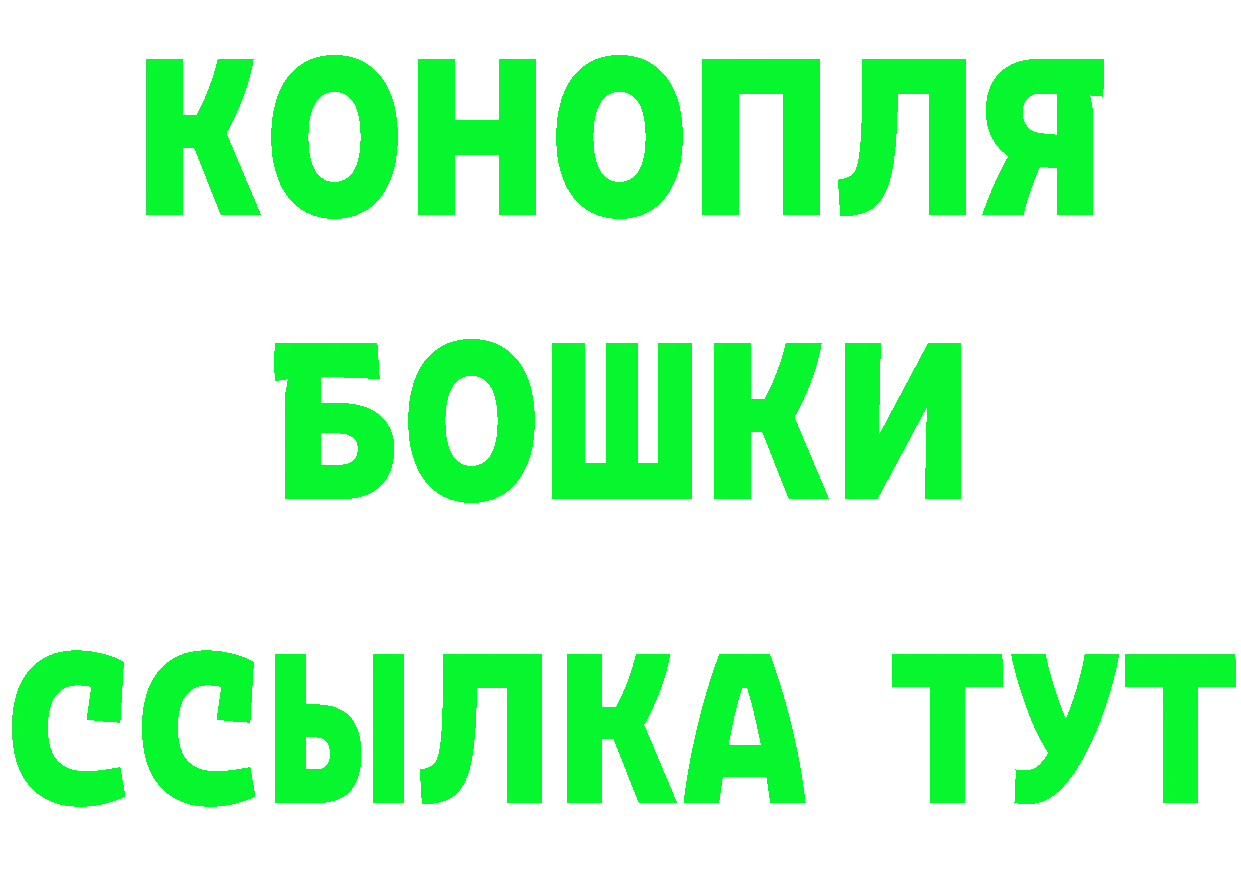 КОНОПЛЯ
БОШКИ
ССЫЛКА ТУТ